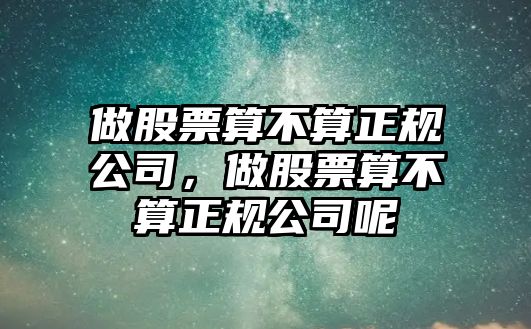 做股票算不算正规公司，做股票算不算正规公司呢